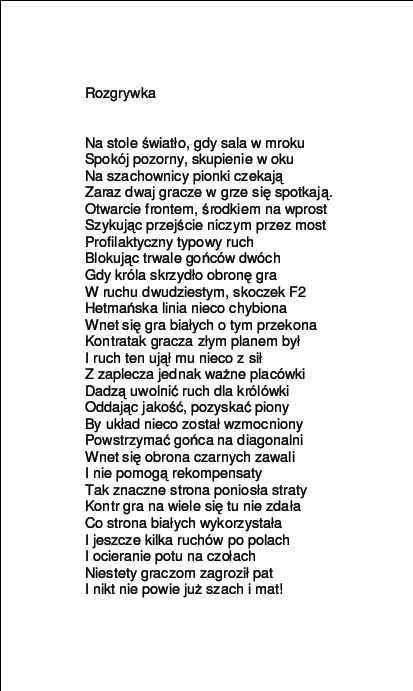 Rozgrywka

Na stole światło, gdy sala w mroku
Spokój pozorny, skupienie w oku
Na szachownicy pionki czekają
Zaraz dwaj gracze w grze się spotkają.
Otwarcie frontem, środkiem na wprost
Szykując przejście niczym przez most
Profilaktyczny typowy ruch
Blokując trwale gońców dwóch
Gdy króla skrzydło obronę gra
W ruchu dwudziestym, skoczek F2
Hetmańska linia nieco chybiona
Wnet się gra białych o tym przekona
Kontratak gracza złym planem był
I ruch ten ujął mu nieco z sił
Z zaplecza jednak ważne placówki
Dadzą uwolnić ruch dla królówki
Oddając jakość, pozyskać piony
By układ nieco został wzmocniony
Powstrzymać gońca na diagonalni
Wnet się obrona czarnych zawali
I nie pomogą rekompensaty
Tak znaczne strona poniosła straty
Kontr gra na wiele się tu nie zdała
Co strona białych wykorzystała
I jeszcze kilka ruchów po polach
I ocieranie potu na czołach
Niestety graczom zagroził pat
I nikt nie powie już szach i mat!